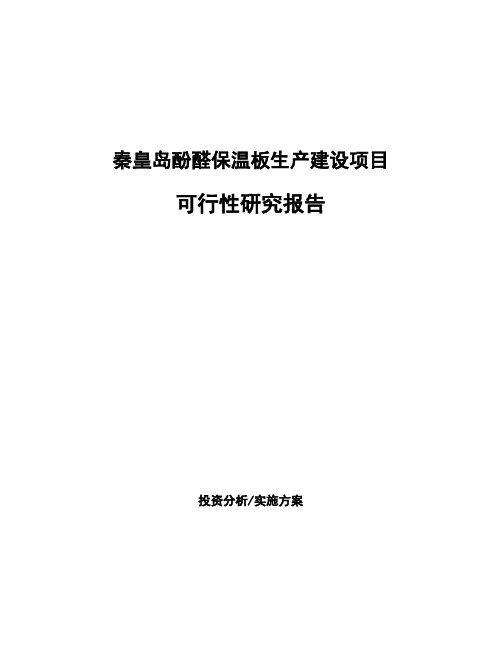 秦皇岛酚醛保温板生产建设项目

可行性研究报告

投资分析/实施方案